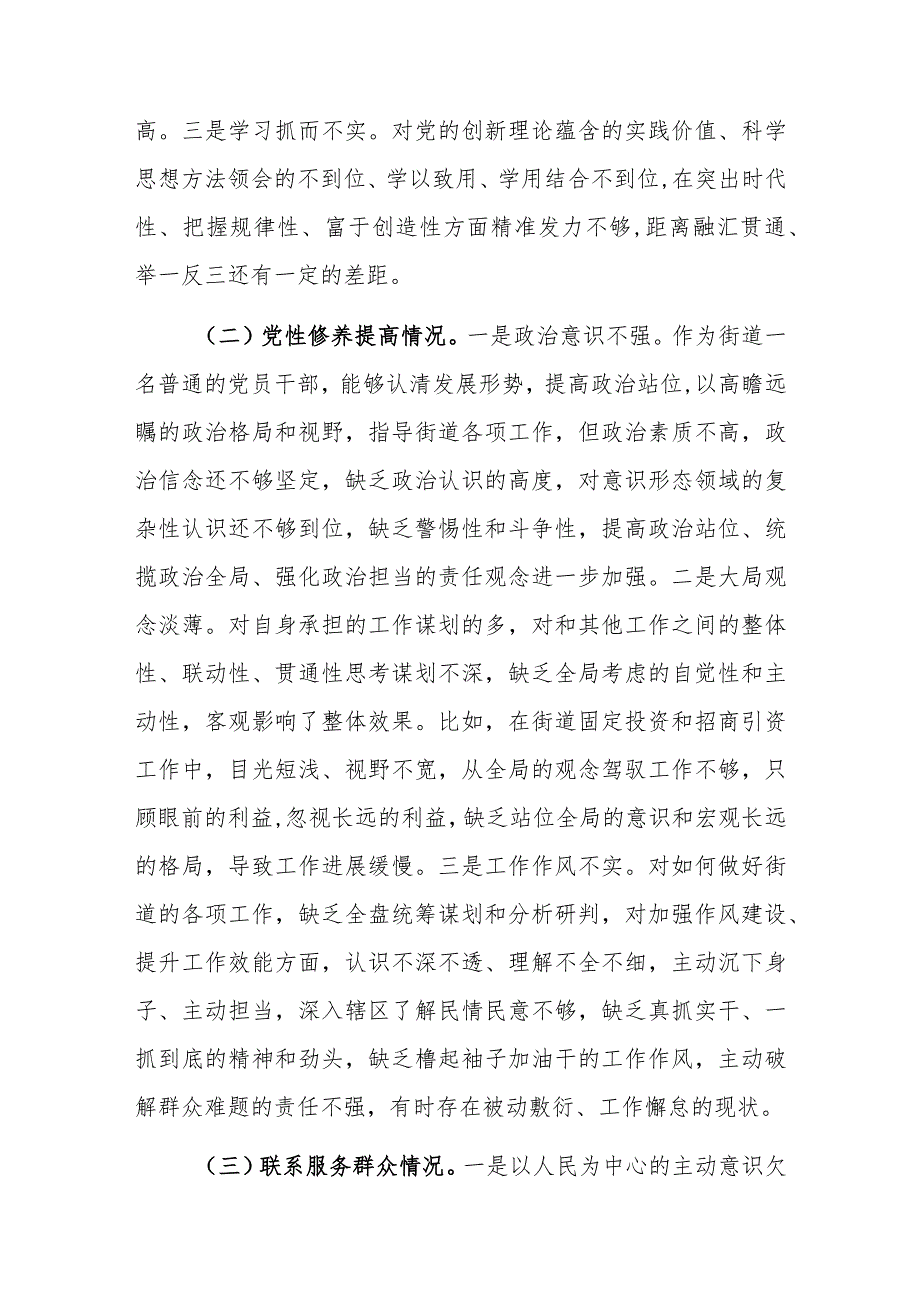 高。三是学习抓而不实。对党的创新理论蕴含的实践价值、科学思想方法领会的不到位、学以致用、学用结合不到位，在突出时代性、把握规律性、富于创造性方面精准发力不够，距离融汇贯通、举一反三还有一定的差距。

（二）党性修养提高情况。一是政治意识不强。作为街道一名普通的党员干部，能够认清发展形势，提高政治站位，以高瞻远瞩的政治格局和视野，指导街道各项工作，但政治素质不高，政治信念还不够坚定，缺乏政治认识的高度，对意识形态领域的复杂性认识还不够到位，缺乏警惕性和斗争性，提高政治站位、统揽政治全局、强化政治担当的责任观念进一步加强。二是大局观念淡薄。对自身承担的工作谋划的多，对和其他工作之间的整体性、联动性、贯通性思考谋划不深，缺乏全局考虑的自觉性和主动性，客观影响了整体效果。比如，在街道固定投资和招商引资工作中，目光短浅、视野不宽，从全局的观念驾驭工作不够，只顾眼前的利益，忽视长远的利益，缺乏站位全局的意识和宏观长远的格局，导致工作进展缓慢。三是工作作风不实。对如何做好街道的各项工作，缺乏全盘统筹谋划和分析研判，对加强作风建设、提升工作效能方面，认识不深不透、理解不全不细，主动沉下身子、主动担当，深入辖区了解民情民意不够，缺乏真抓实干、一抓到底的精神和劲头，缺乏橹起袖子加油干的工作作风，主动破解群众难题的责任不强，有时存在被动敷衍、工作懈怠的现状。

（三）联系服务群众情况。一是以人民为中心的主动意识欠